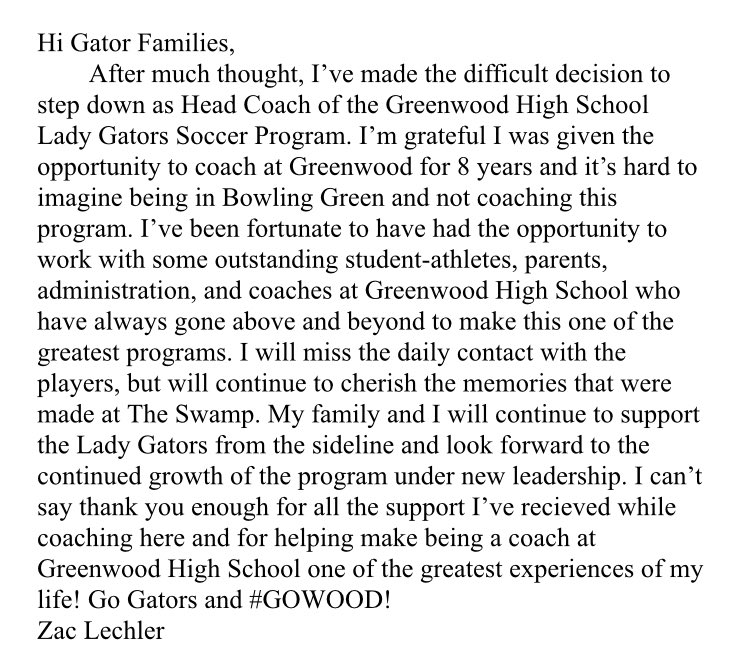 Hi Gator Families,

After much thought, I’ve made the difficult decision to step down as Head Coach of the Greenwood High School Lady Gators Soccer Program. I’m grateful I was given the opportunity to coach at Greenwood for 8 years and it’s hard to imagine being in Bowling Green and not coaching this program. I’ve been fortunate to have had the opportunity to work with some outstanding student-athletes, parents, administration, and coaches at Greenwood High School who have always gone above and beyond to make this one of the greatest programs. I will miss the daily contact with the players, but will continue to cherish the memories that were made at The Swamp. My family and I will continue to support the Lady Gators from the sideline and look forward to the continued growth of the program under new leadership. I can’t say thank you enough for all the support I’ve recieved while coaching here and for helping make being a coach at Greenwood High School one of the greatest experiences of my life! Go Gators and #GOWOOD!

Zac Lechler